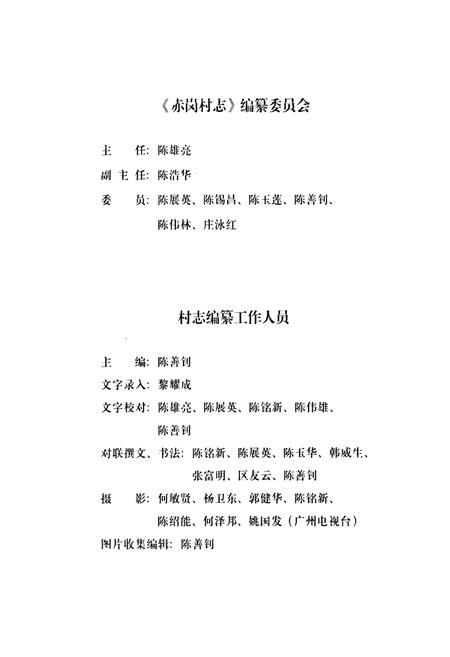 《赤岗村志》编纂委员会

主　　任：陈雄亮

副 主 任：陈浩华

委　　员：陈展英、陈锡昌、陈玉莲、陈善钊、陈伟林、庄泳红

村志编纂工作人员

主　　编：陈善钊

文字录入：黎耀成

文字校对：陈雄亮、陈展英、陈铭新、陈伟雄、陈善钊

对联撰文、书法：陈铭新、陈展英、陈玉华、韩威生、张富明、区友云、陈善钊

摄　　影：何敏贤、杨卫东、郭健华、陈铭新、陈绍能、何泽邦、姚国发（广州电视台）

图片收集编辑：陈善钊